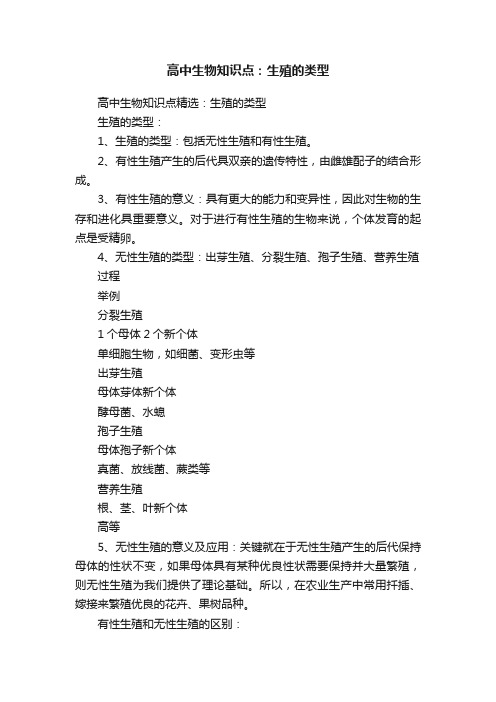 高中生物知识点：生殖的类型

高中生物知识点精选：生殖的类型

生殖的类型：

1、生殖的类型：包括无性生殖和有性生殖。

2、有性生殖产生的后代具双亲的遗传特性，由雌雄配子的结合形成。

3、有性生殖的意义：具有更大的能力和变异性，因此对生物的生存和进化具重要意义。对于进行有性生殖的生物来说，个体发育的起点是受精卵。

4、无性生殖的类型：出芽生殖、分裂生殖、孢子生殖、营养生殖

过程

举例

分裂生殖

1 个母体 2 个新个体

单细胞生物，如细菌、变形虫等

出芽生殖

母体芽体新个体

酵母菌、水螅

孢子生殖

母体孢子新个体

真菌、放线菌、蕨类等

营养生殖

根、茎、叶新个体

高等

5、无性生殖的意义及应用：关键就在于无性生殖产生的后代保持母体的性状不变，如果母体具有某种优良性状需要保持并大量繁殖，则无性生殖为我们提供了理论基础。所以，在农业生产中常用扦插、嫁接来繁殖优良的花卉、果树品种。

有性生殖和无性生殖的区别：